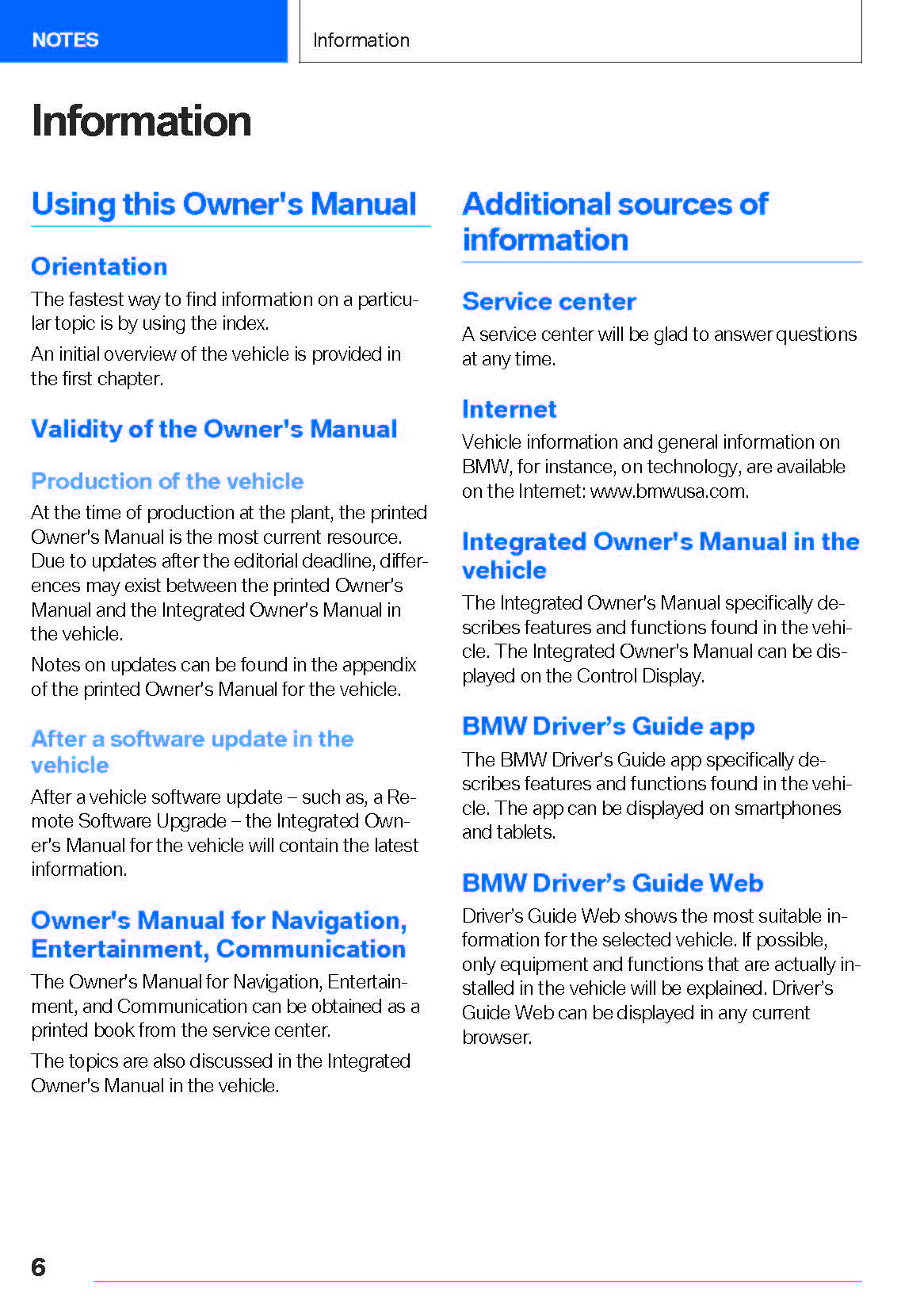 NOTES

Information

Information

Using this Owner's Manual

Orientation

The fastest way to find information on a particular topic is by using the index.

An initial overview of the vehicle is provided in the first chapter.

Validity of the Owner's Manual

Production of the vehicle

At the time of production at the plant, the printed Owner's Manual is the most current resource. Due to updates after the editorial deadline, differences may exist between the printed Owner's Manual and the Integrated Owner's Manual in the vehicle.

Notes on updates can be found in the appendix of the printed Owner's Manual for the vehicle.

After a software update in the vehicle

After a vehicle software update – such as, a Remote Software Upgrade – the Integrated Owner's Manual for the vehicle will contain the latest information.

Owner's Manual for Navigation, Entertainment, Communication

The Owner's Manual for Navigation, Entertainment, and Communication can be obtained as a printed book from the service center.

The topics are also discussed in the Integrated Owner's Manual in the vehicle.

Additional sources of information

Service center

A service center will be glad to answer questions at any time.

Internet

Vehicle information and general information on BMW, for instance, on technology, are available on the Internet: www.bmwusa.com.

Integrated Owner's Manual in the vehicle

The Integrated Owner's Manual specifically describes features and functions found in the vehicle. The Integrated Owner's Manual can be displayed on the Control Display.

BMW Driver's Guide app

The BMW Driver's Guide app specifically describes features and functions found in the vehicle. The app can be displayed on smartphones and tablets.

BMW Driver's Guide Web

Driver's Guide Web shows the most suitable information for the selected vehicle. If possible, only equipment and functions that are actually installed in the vehicle will be explained. Driver's Guide Web can be displayed in any current browser.

6